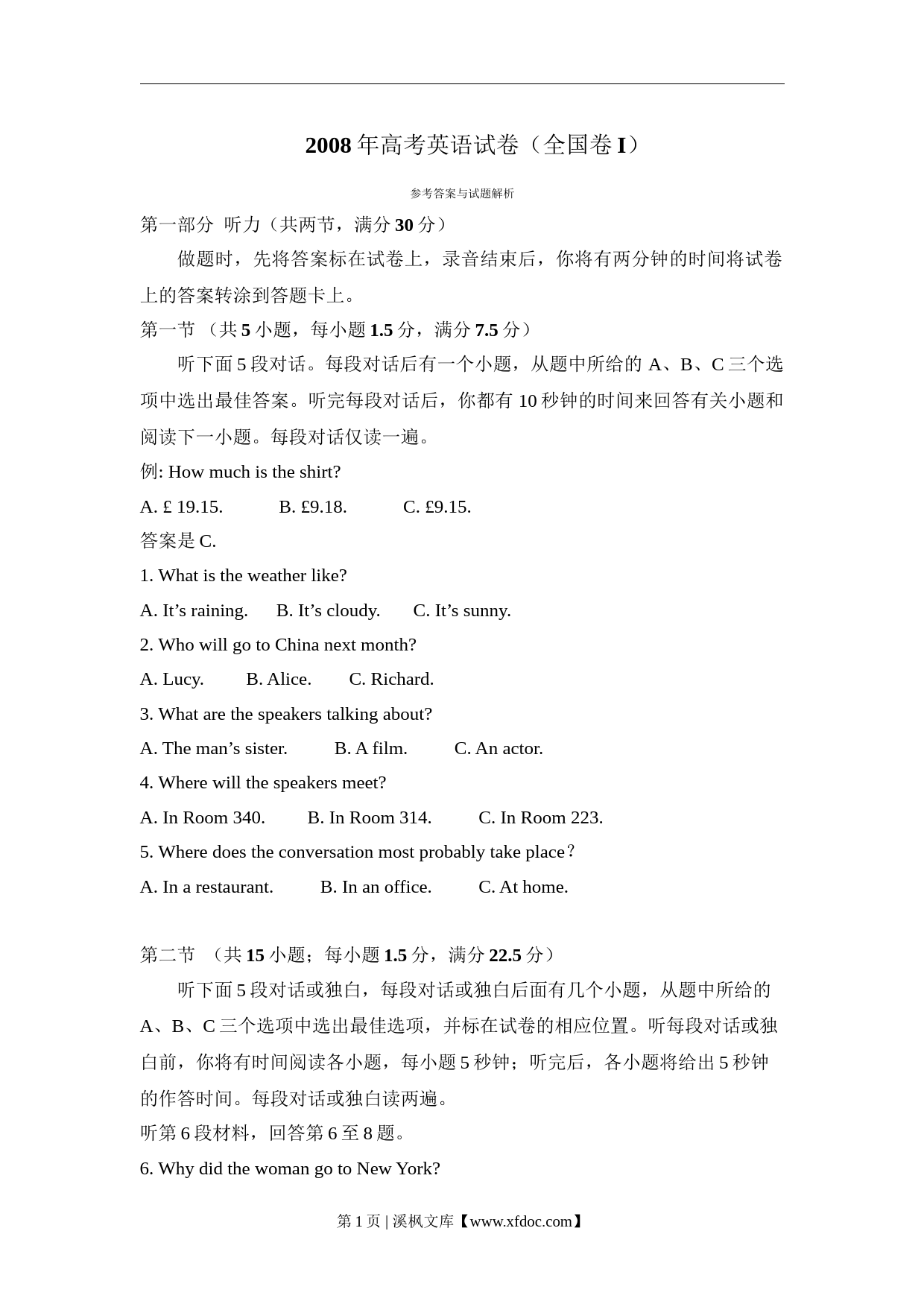 2008 年高考英语试卷（全国卷 I）

参考答案与试题解析

第一部分 听力（共两节，满分 30 分）

做题时，先将答案标在试卷上，录音结束后，你将有两分钟的时间将试卷上的答案转涂到答题卡上。

第一节 （共 5 小题，每小题 1.5 分，满分 7.5 分）

听下面 5 段对话。每段对话后有一个小题，从题中所给的 A、B、C 三个选项中选出最佳答案。听完每段对话后，你都有 10 秒钟的时间来回答有关小题和阅读下一小题。每段对话仅读一遍。

例: How much is the shirt?

A. £ 19.15. B. £9.18. C. £9.15.

答案是 C.

1. What is the weather like?

A. It’s raining. B. It’s cloudy. C. It’s sunny.

2. Who will go to China next month?

A. Lucy. B. Alice. C. Richard.

3. What are the speakers talking about?

A. The man’s sister. B. A film. C. An actor.

4. Where will the speakers meet?

A. In Room 340. B. In Room 314. C. In Room 223.

5. Where does the conversation most probably take place？

A. In a restaurant. B. In an office. C. At home.

第二节 （共 15 小题；每小题 1.5 分，满分 22.5 分）

听下面 5 段对话或独白，每段对话或独白后面有几个小题，从题中所给的 A、B、C 三个选项中选出最佳选项，并标在试卷的相应位置。听每段对话或独白前，你将有时间阅读各小题，每小题 5 秒钟；听完后，各小题将给出 5 秒钟的作答时间。每段对话或独白读两遍。

听第 6 段材料，回答第 6 至 8 题。

6. Why did the woman go to New York?

第 1 页 | 溪枫文库【www.xfdoc.com】